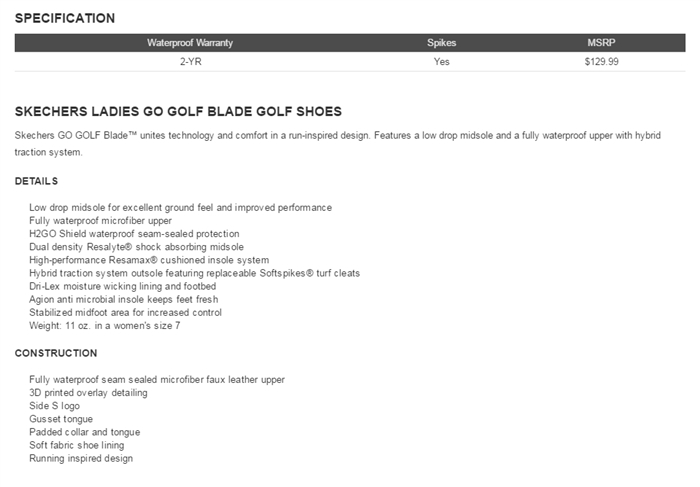 SPECIFICATION

| Waterproof Warranty | Spikes | MSRP |
|---|---|---|
| 2-YR | Yes | $129.99 |

SKECHERS LADIES GO GOLF BLADE GOLF SHOES

Skechers GO GOLF Blade™ unites technology and comfort in a run-inspired design. Features a low drop midsole and a fully waterproof upper with hybrid traction system.

DETAILS

Low drop midsole for excellent ground feel and improved performance
Fully waterproof microfiber upper
H2GO Shield waterproof seam-sealed protection
Dual density Resalyte® shock absorbing midsole
High-performance Resamax® cushioned insole system
Hybrid traction system outsole featuring replaceable Softspikes® turf cleats
Dri-Lex moisture wicking lining and footbed
Agion anti microbial insole keeps feet fresh
Stabilized midfoot area for increased control
Weight: 11 oz. in a women's size 7

CONSTRUCTION

Fully waterproof seam sealed microfiber faux leather upper
3D printed overlay detailing
Side S logo
Gusset tongue
Padded collar and tongue
Soft fabric shoe lining
Running inspired design